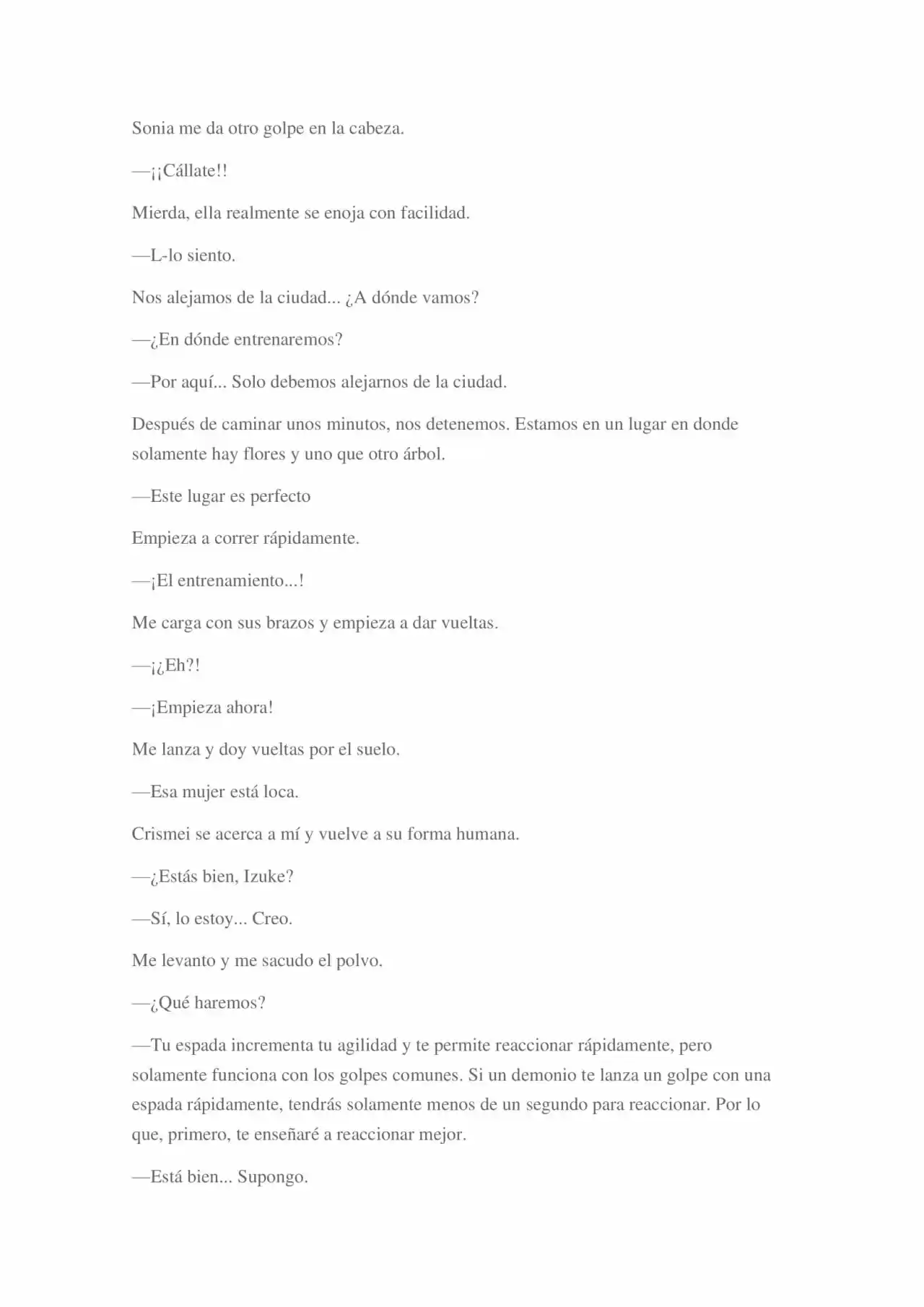 Sonia me da otro golpe en la cabeza.

—¡¡Cállate!!

Mierda, ella realmente se enoja con facilidad.

—L-lo siento.

Nos alejamos de la ciudad... ¿A dónde vamos?

—¿En dónde entrenaremos?

—Por aquí... Solo debemos alejarnos de la ciudad.

Después de caminar unos minutos, nos detenemos. Estamos en un lugar en donde solamente hay flores y uno que otro árbol.

—Este lugar es perfecto

Empieza a correr rápidamente.

—¡El entrenamiento...!

Me carga con sus brazos y empieza a dar vueltas.

—¡¿Eh?!

—¡Empieza ahora!

Me lanza y doy vueltas por el suelo.

—Esa mujer está loca.

Crismei se acerca a mí y vuelve a su forma humana.

—¿Estás bien, Izuke?

—Sí, lo estoy... Creo.

Me levanto y me sacudo el polvo.

—¿Qué haremos?

—Tu espada incrementa tu agilidad y te permite reaccionar rápidamente, pero solamente funciona con los golpes comunes. Si un demonio te lanza un golpe con una espada rápidamente, tendrás solamente menos de un segundo para reaccionar. Por lo que, primero, te enseñaré a reaccionar mejor.

—Está bien... Supongo.